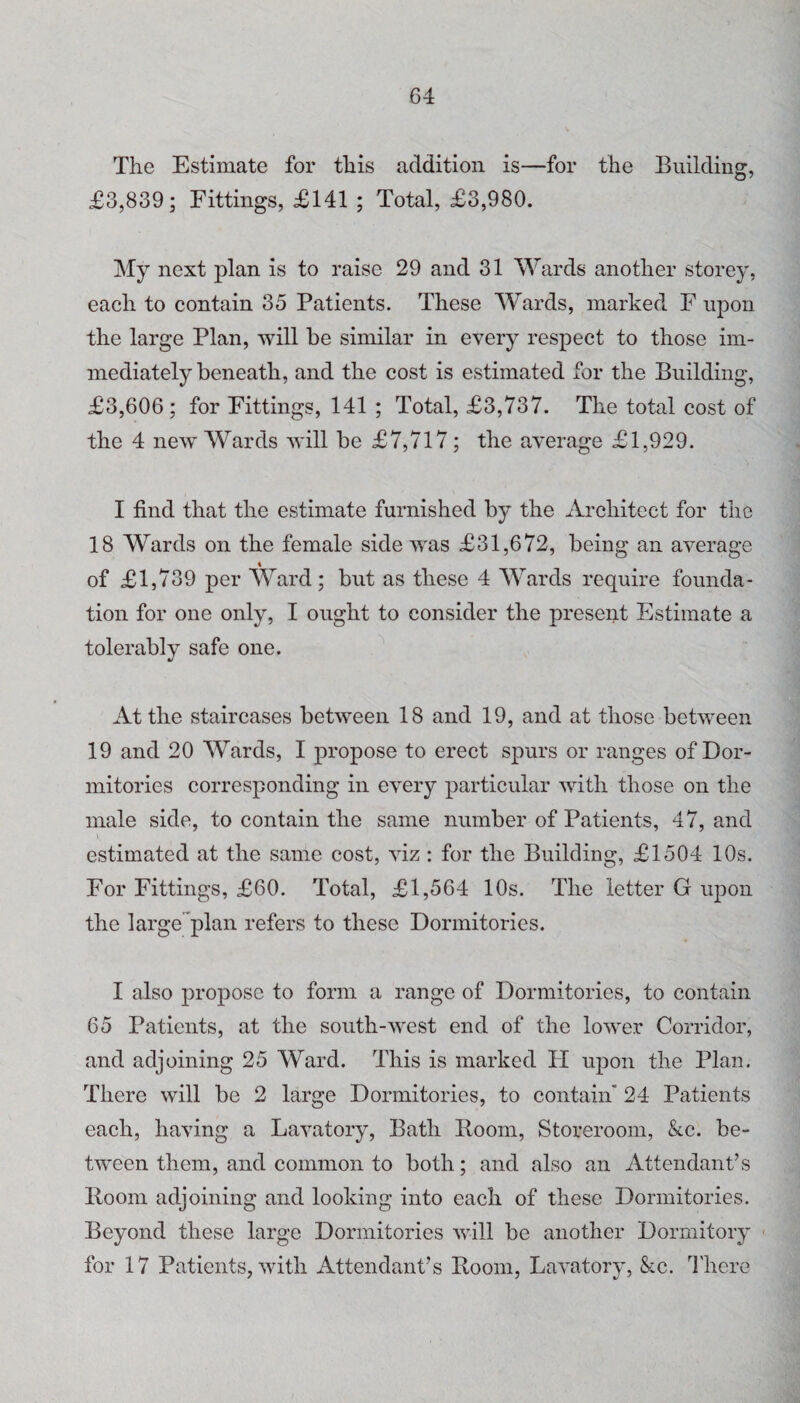 64

The Estimate for this addition is—for the Building, £3,839; Fittings, £141; Total, £3,980.

My next plan is to raise 29 and 31 Wards another storey, each to contain 35 Patients. These Wards, marked F upon the large Plan, will be similar in every respect to those immediately beneath, and the cost is estimated for the Building, £3,606; for Fittings, 141; Total, £3,737. The total cost of the 4 new Wards will be £7,717; the average £1,929.

I find that the estimate furnished by the Architect for the 18 Wards on the female side was £31,672, being an average of £1,739 per Ward; but as these 4 Wards require foundation for one only, I ought to consider the present Estimate a tolerably safe one.

At the staircases between 18 and 19, and at those between 19 and 20 Wards, I propose to erect spurs or ranges of Dormitories corresponding in every particular with those on the male side, to contain the same number of Patients, 47, and estimated at the same cost, viz: for the Building, £1504 10s. For Fittings, £60. Total, £1,564 10s. The letter G upon the large plan refers to these Dormitories.

I also propose to form a range of Dormitories, to contain 65 Patients, at the south-west end of the lower Corridor, and adjoining 25 Ward. This is marked H upon the Plan. There will be 2 large Dormitories, to contain 24 Patients each, having a Lavatory, Bath Room, Storeroom, &c. between them, and common to both; and also an Attendant's Room adjoining and looking into each of these Dormitories. Beyond these large Dormitories will be another Dormitory for 17 Patients, with Attendant's Room, Lavatory, &c. There